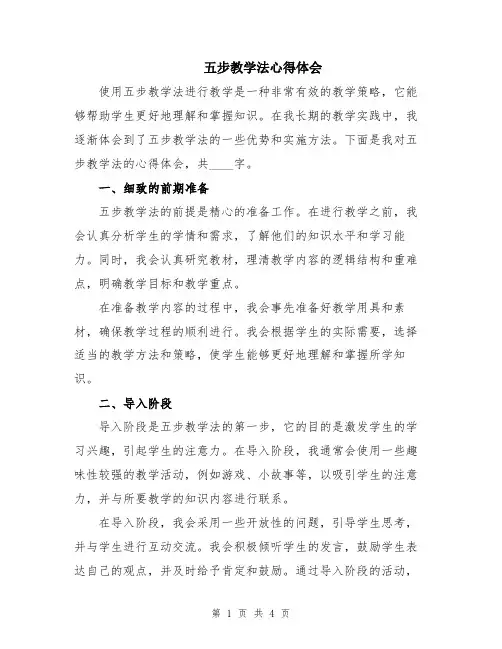 五步教学法心得体会

使用五步教学法进行教学是一种非常有效的教学策略，它能够帮助学生更好地理解和掌握知识。在我长期的教学实践中，我逐渐体会到了五步教学法的一些优势和实施方法。下面是我对五步教学法的心得体会，共____字。

一、细致的前期准备

五步教学法的前提是精心的准备工作。在进行教学之前，我会认真分析学生的学情和需求，了解他们的知识水平和学习能力。同时，我会认真研究教材，理清教学内容的逻辑结构和重难点，明确教学目标和教学重点。

在准备教学内容的过程中，我会事先准备好教学用具和素材，确保教学过程的顺利进行。我会根据学生的实际需要，选择适当的教学方法和策略，使学生能够更好地理解和掌握所学知识。

二、导入阶段

导入阶段是五步教学法的第一步，它的目的是激发学生的学习兴趣，引起学生的注意力。在导入阶段，我通常会使用一些趣味性较强的教学活动，例如游戏、小故事等，以吸引学生的注意力，并与所要教学的知识内容进行联系。

在导入阶段，我会采用一些开放性的问题，引导学生思考，并与学生进行互动交流。我会积极倾听学生的发言，鼓励学生表达自己的观点，并及时给予肯定和鼓励。通过导入阶段的活动，

第 1 页 共 4 页